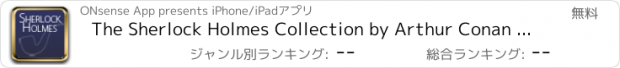 SHERLOCK HOLMES

ONsense App presents iPhone/iPadアプリ

無料

The Sherlock Holmes Collection by Arthur Conan ...

ジャンル別ランキング: --

総合ランキング: --